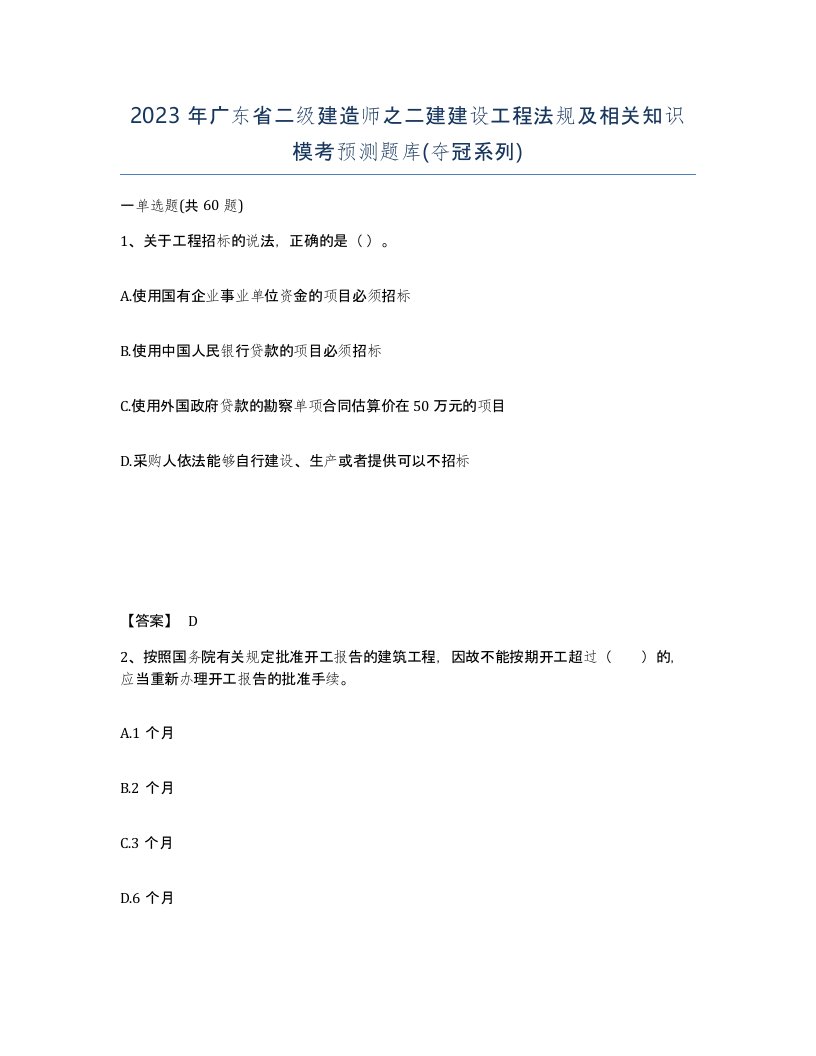 2023 年广东省二级建造师之二建建设工程法规及相关知识模考预测题库(夺冠系列)

一单选题(共 60 题)

1、关于工程招标的说法，正确的是（）。

A.使用国有企业事业单位资金的项目必须招标

B.使用中国人民银行贷款的项目必须招标

C.使用外国政府贷款的勘察单项合同估算价在 50 万元的项目

D.采购人依法能够自行建设、生产或者提供可以不招标

【答案】 D

2、按照国务院有关规定批准开工报告的建筑工程，因故不能按期开工超过（　　）的，应当重新办理开工报告的批准手续。

A.1 个月

B.2 个月

C.3 个月

D.6 个月